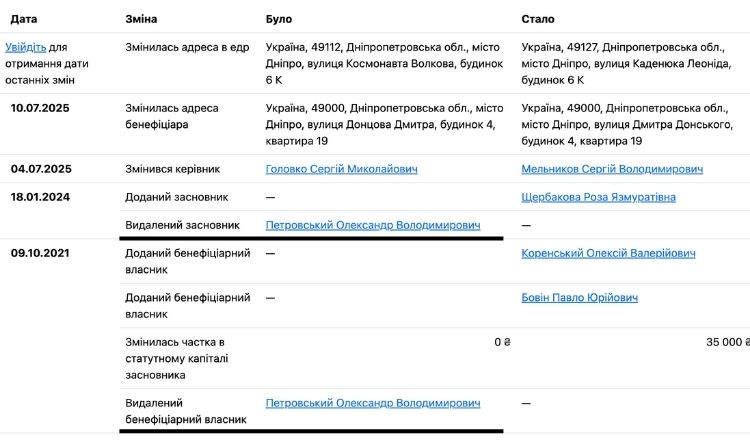 | Дата | Зміна | Було | Стало |
|---|---|---|---|
| Увійдіть для отримання дати останніх змін | Змінилась адреса в едр | Україна, 49112, Дніпропетровська обл., місто Дніпро, вулиця Космонавта Волкова, будинок 6 К | Україна, 49127, Дніпропетровська обл., місто Дніпро, вулиця Каденюка Леоніда, будинок 6 К |
| 10.07.2025 | Змінилась адреса бенефіціара | Україна, 49000, Дніпропетровська обл., місто Дніпро, вулиця Донцова Дмитра, будинок 4, квартира 19 | Україна, 49000, Дніпропетровська обл., місто Дніпро, вулиця Дмитра Донського, будинок 4, квартира 19 |
| 04.07.2025 | Змінився керівник | Головко Сергій Миколайович | Мельников Сергій Володимирович |
| 18.01.2024 | Доданий засновник | — | Щербакова Роза Язмуратівна |
| | Видалений засновник | Петровський Олександр Володимирович | — |
| 09.10.2021 | Доданий бенефіціарний власник | — | Коренський Олексій Валерійович |
| | Доданий бенефіціарний власник | — | Бовін Павло Юрійович |
| | Змінилась частка в статутному капіталі засновника | 0 ₴ | 35 000 ₴ |
| | Видалений бенефіціарний власник | Петровський Олександр Володимирович | — |